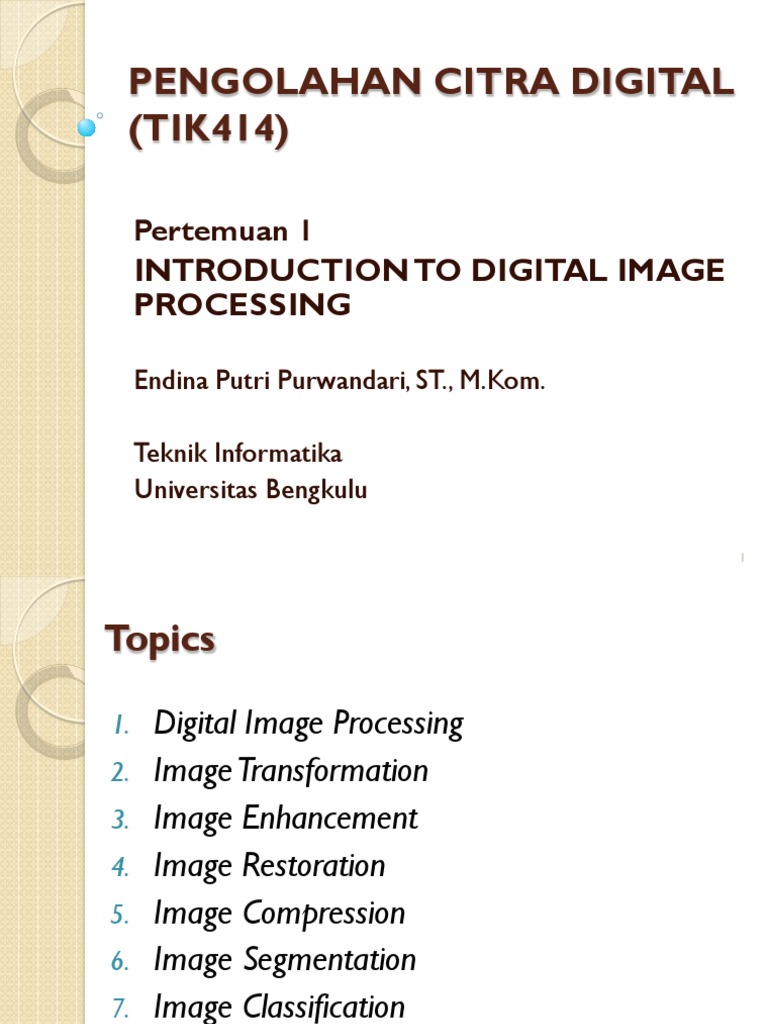 PENGOLAHAN CITRA DIGITAL (TIK414)

Pertemuan 1
INTRODUCTION TO DIGITAL IMAGE PROCESSING

Endina Putri Purwandari, ST., M.Kom.

Teknik Informatika
Universitas Bengkulu

1

Topics

1. Digital Image Processing
2. Image Transformation
3. Image Enhancement
4. Image Restoration
5. Image Compression
6. Image Segmentation
7. Image Classification